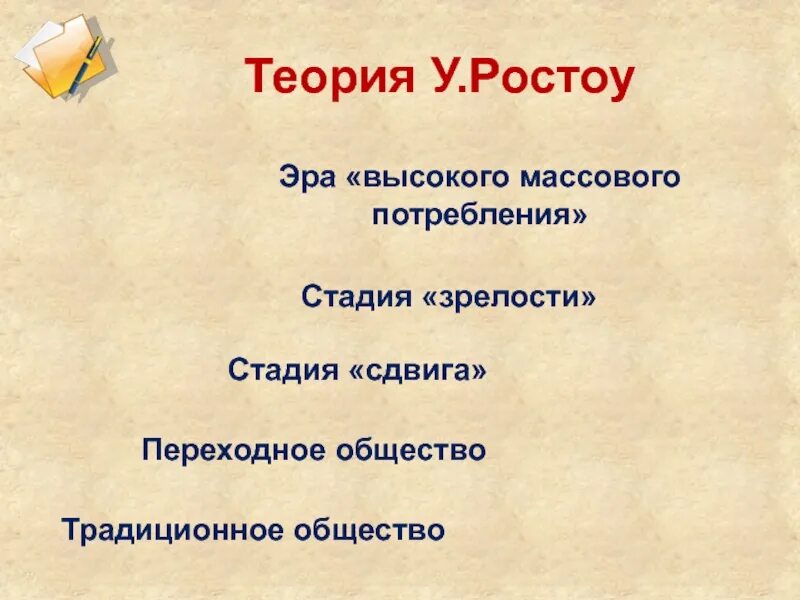 Теория У.Ростоу

Эра «высокого массового потребления»

Стадия «зрелости»

Стадия «сдвига»

Переходное общество

Традиционное общество